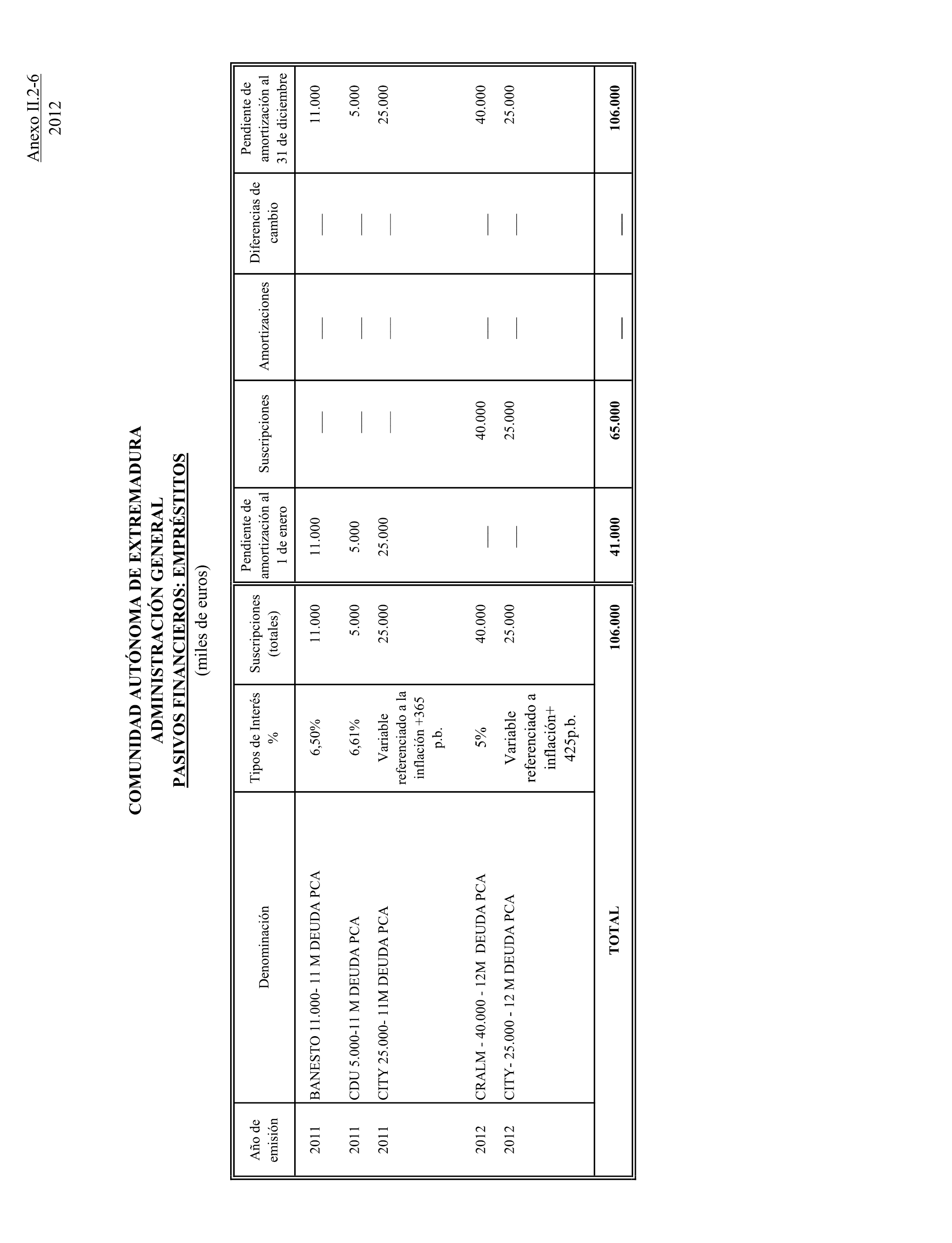 Anexo II.2-6
2012

COMUNIDAD AUTÓNOMA DE EXTREMADURA
ADMINISTRACIÓN GENERAL
PASIVOS FINANCIEROS: EMPRÉSTITOS
(miles de euros)

| Año de emisión | Denominación | Tipos de Interés % | Suscripciones (totales) | Pendiente de amortización al 1 de enero | Suscripciones | Amortizaciones | Diferencias de cambio | Pendiente de amortización al 31 de diciembre |
|---|---|---|---|---|---|---|---|---|
| 2011 | BANESTO 11.000- 11 M DEUDA PCA | 6,50% | 11.000 | 11.000 | — | — | — | 11.000 |
| 2011 | CDU 5.000-11 M DEUDA PCA | 6,61% | 5.000 | 5.000 | — | — | — | 5.000 |
| 2011 | CITY 25.000- 11M DEUDA PCA | Variable referenciado a la inflación +365 p.b. | 25.000 | 25.000 | — | — | — | 25.000 |
| 2012 | CRALM - 40.000 - 12M DEUDA PCA | 5% | 40.000 | — | 40.000 | — | — | 40.000 |
| 2012 | CITY- 25.000 - 12 M DEUDA PCA | Variable referenciado a inflación+ 425p.b. | 25.000 | — | 25.000 | — | — | 25.000 |
| | TOTAL | | 106.000 | 41.000 | 65.000 | — | — | 106.000 |